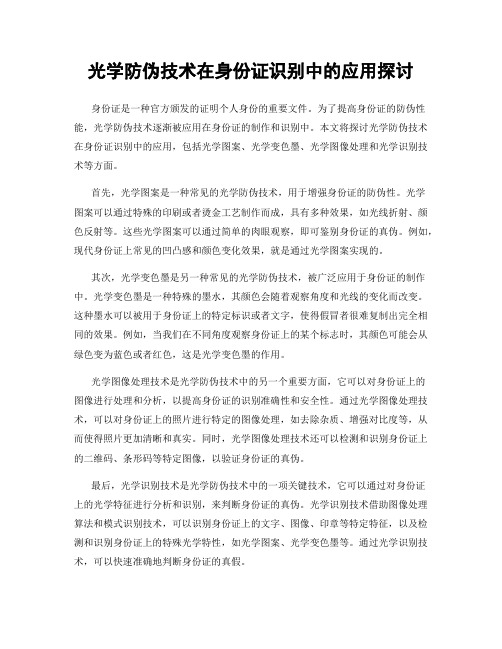 光学防伪技术在身份证识别中的应用探讨

身份证是一种官方颁发的证明个人身份的重要文件。为了提高身份证的防伪性能，光学防伪技术逐渐被应用在身份证的制作和识别中。本文将探讨光学防伪技术在身份证识别中的应用，包括光学图案、光学变色墨、光学图像处理和光学识别技术等方面。

首先，光学图案是一种常见的光学防伪技术，用于增强身份证的防伪性。光学图案可以通过特殊的印刷或者烫金工艺制作而成，具有多种效果，如光线折射、颜色反射等。这些光学图案可以通过简单的肉眼观察，即可鉴别身份证的真伪。例如，现代身份证上常见的凹凸感和颜色变化效果，就是通过光学图案实现的。

其次，光学变色墨是另一种常见的光学防伪技术，被广泛应用于身份证的制作中。光学变色墨是一种特殊的墨水，其颜色会随着观察角度和光线的变化而改变。这种墨水可以被用于身份证上的特定标识或者文字，使得假冒者很难复制出完全相同的效果。例如，当我们在不同角度观察身份证上的某个标志时，其颜色可能会从绿色变为蓝色或者红色，这是光学变色墨的作用。

光学图像处理技术是光学防伪技术中的另一个重要方面，它可以对身份证上的图像进行处理和分析，以提高身份证的识别准确性和安全性。通过光学图像处理技术，可以对身份证上的照片进行特定的图像处理，如去除杂质、增强对比度等，从而使得照片更加清晰和真实。同时，光学图像处理技术还可以检测和识别身份证上的二维码、条形码等特定图像，以验证身份证的真伪。

最后，光学识别技术是光学防伪技术中的一项关键技术，它可以通过对身份证上的光学特征进行分析和识别，来判断身份证的真伪。光学识别技术借助图像处理算法和模式识别技术，可以识别身份证上的文字、图像、印章等特定特征，以及检测和识别身份证上的特殊光学特性，如光学图案、光学变色墨等。通过光学识别技术，可以快速准确地判断身份证的真假。